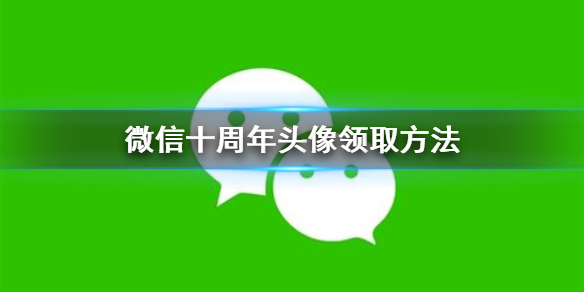 微信十周年头像领取方法